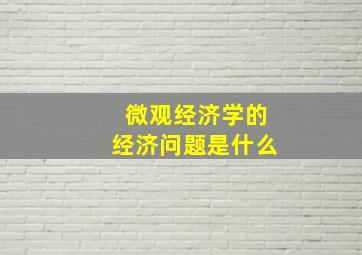 微观经济学的
经济问题是什么